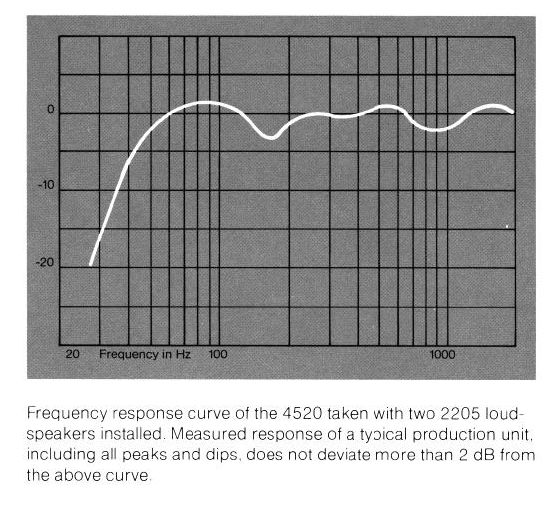 0

-10

-20

20 Frequency in Hz 100 1000

Frequency response curve of the 4520 taken with two 2205 loudspeakers installed. Measured response of a typical production unit, including all peaks and dips, does not deviate more than 2 dB from the above curve.